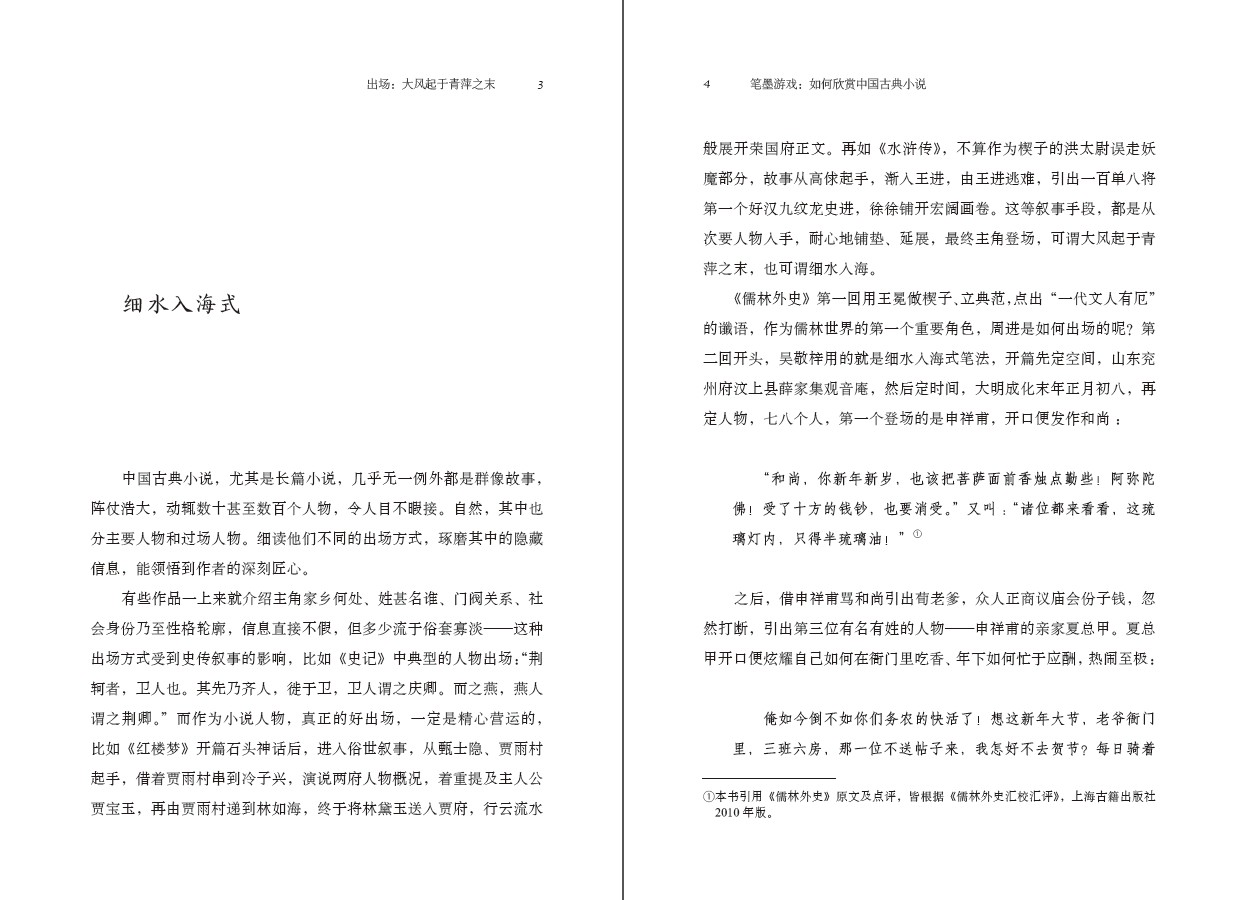 出场：大风起于青萍之末　3

细水入海式

中国古典小说，尤其是长篇小说，几乎无一例外都是群像故事，阵仗浩大，动辄数十甚至数百个人物，令人目不暇接。自然，其中也分主要人物和过场人物。细读他们不同的出场方式，琢磨其中的隐藏信息，能领悟到作者的深刻匠心。

有些作品一上来就介绍主角家乡何处、姓甚名谁、门阀关系、社会身份乃至性格轮廓，信息直接不假，但多少流于俗套寡淡——这种出场方式受到史传叙事的影响，比如《史记》中典型的人物出场：“荆轲者，卫人也。其先乃齐人，徙于卫，卫人谓之庆卿。而之燕，燕人谓之荆卿。”而作为小说人物，真正的好出场，一定是精心营运的，比如《红楼梦》开篇石头神话后，进入俗世叙事，从甄士隐、贾雨村起手，借着贾雨村串到冷子兴，演说两府人物概况，着重提及主人公贾宝玉，再由贾雨村递到林如海，终于将林黛玉送入贾府，行云流水

4　笔墨游戏：如何欣赏中国古典小说

般展开荣国府正文。再如《水浒传》，不算作为楔子的洪太尉误走妖魔部分，故事从高俅起手，渐入王进，由王进逃难，引出一百单八将第一个好汉九纹龙史进，徐徐铺开宏阔画卷。这等叙事手段，都是从次要人物入手，耐心地铺垫、延展，最终主角登场，可谓大风起于青萍之末，也可谓细水入海。

《儒林外史》第一回用王冕做楔子、立典范，点出“一代文人有厄”的谶语，作为儒林世界的第一个重要角色，周进是如何出场的呢？第二回开头，吴敬梓用的就是细水入海式笔法，开篇先定空间，山东兖州府汶上县薛家集观音庵，然后定时间，大明成化末年正月初八，再定人物，七八个人，第一个登场的是申祥甫，开口便发作和尚：

“和尚，你新年新岁，也该把菩萨面前香烛点勤些！阿弥陀佛！受了十方的钱钞，也要消受。”又叫：“诸位都来看看，这琉璃灯内，只得半琉璃油！”①

之后，借申祥甫骂和尚引出荀老爹，众人正商议庙会份子钱，忽然打断，引出第三位有名有姓的人物——申祥甫的亲家夏总甲。夏总甲开口便炫耀自己如何在衙门里吃香、年下如何忙于应酬，热闹至极：

俺如今倒不如你们务农的快活了！想这新年大节，老爷衙门里，三班六房，那一位不送帖子来，我怎好不去贺节？每日骑着

①本书引用《儒林外史》原文及点评，皆根据《儒林外史汇校汇评》，上海古籍出版社2010年版。